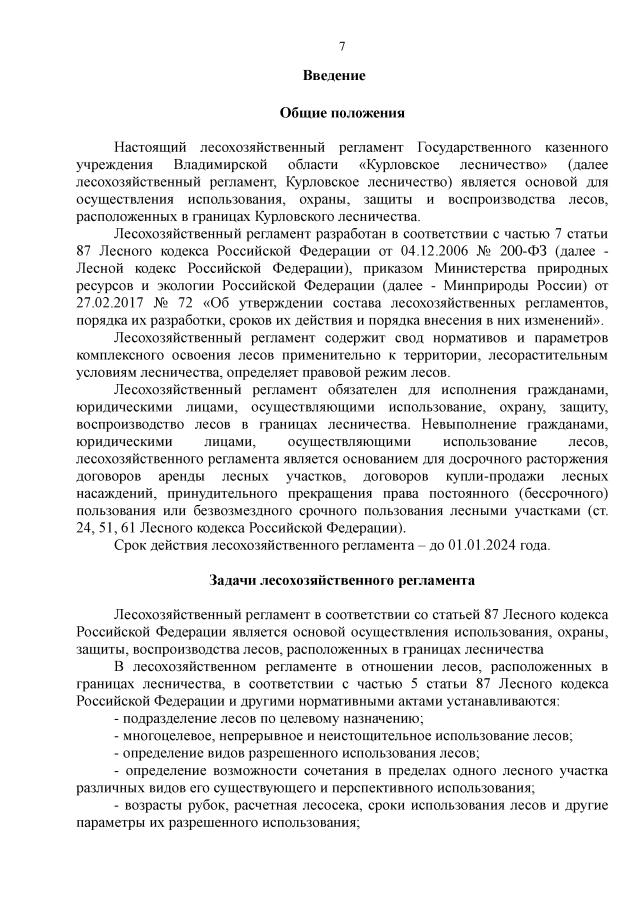 7

Введение

Общие положения

Настоящий лесохозяйственный регламент Государственного казенного учреждения Владимирской области «Курловское лесничество» (далее лесохозяйственный регламент, Курловское лесничество) является основой для осуществления использования, охраны, защиты и воспроизводства лесов, расположенных в границах Курловского лесничества.

Лесохозяйственный регламент разработан в соответствии с частью 7 статьи 87 Лесного кодекса Российской Федерации от 04.12.2006 № 200-ФЗ (далее - Лесной кодекс Российской Федерации), приказом Министерства природных ресурсов и экологии Российской Федерации (далее - Минприроды России) от 27.02.2017 № 72 «Об утверждении состава лесохозяйственных регламентов, порядка их разработки, сроков их действия и порядка внесения в них изменений».

Лесохозяйственный регламент содержит свод нормативов и параметров комплексного освоения лесов применительно к территории, лесорастительным условиям лесничества, определяет правовой режим лесов.

Лесохозяйственный регламент обязателен для исполнения гражданами, юридическими лицами, осуществляющими использование, охрану, защиту, воспроизводство лесов в границах лесничества. Невыполнение гражданами, юридическими лицами, осуществляющими использование лесов, лесохозяйственного регламента является основанием для досрочного расторжения договоров аренды лесных участков, договоров купли-продажи лесных насаждений, принудительного прекращения права постоянного (бессрочного) пользования или безвозмездного срочного пользования лесными участками (ст. 24, 51, 61 Лесного кодекса Российской Федерации).

Срок действия лесохозяйственного регламента – до 01.01.2024 года.

Задачи лесохозяйственного регламента

Лесохозяйственный регламент в соответствии со статьей 87 Лесного кодекса Российской Федерации является основой осуществления использования, охраны, защиты, воспроизводства лесов, расположенных в границах лесничества

В лесохозяйственном регламенте в отношении лесов, расположенных в границах лесничества, в соответствии с частью 5 статьи 87 Лесного кодекса Российской Федерации и другими нормативными актами устанавливаются:

- подразделение лесов по целевому назначению;

- многоцелевое, непрерывное и неистощительное использование лесов;

- определение видов разрешенного использования лесов;

- определение возможности сочетания в пределах одного лесного участка различных видов его существующего и перспективного использования;

- возрасты рубок, расчетная лесосека, сроки использования лесов и другие параметры их разрешенного использования;